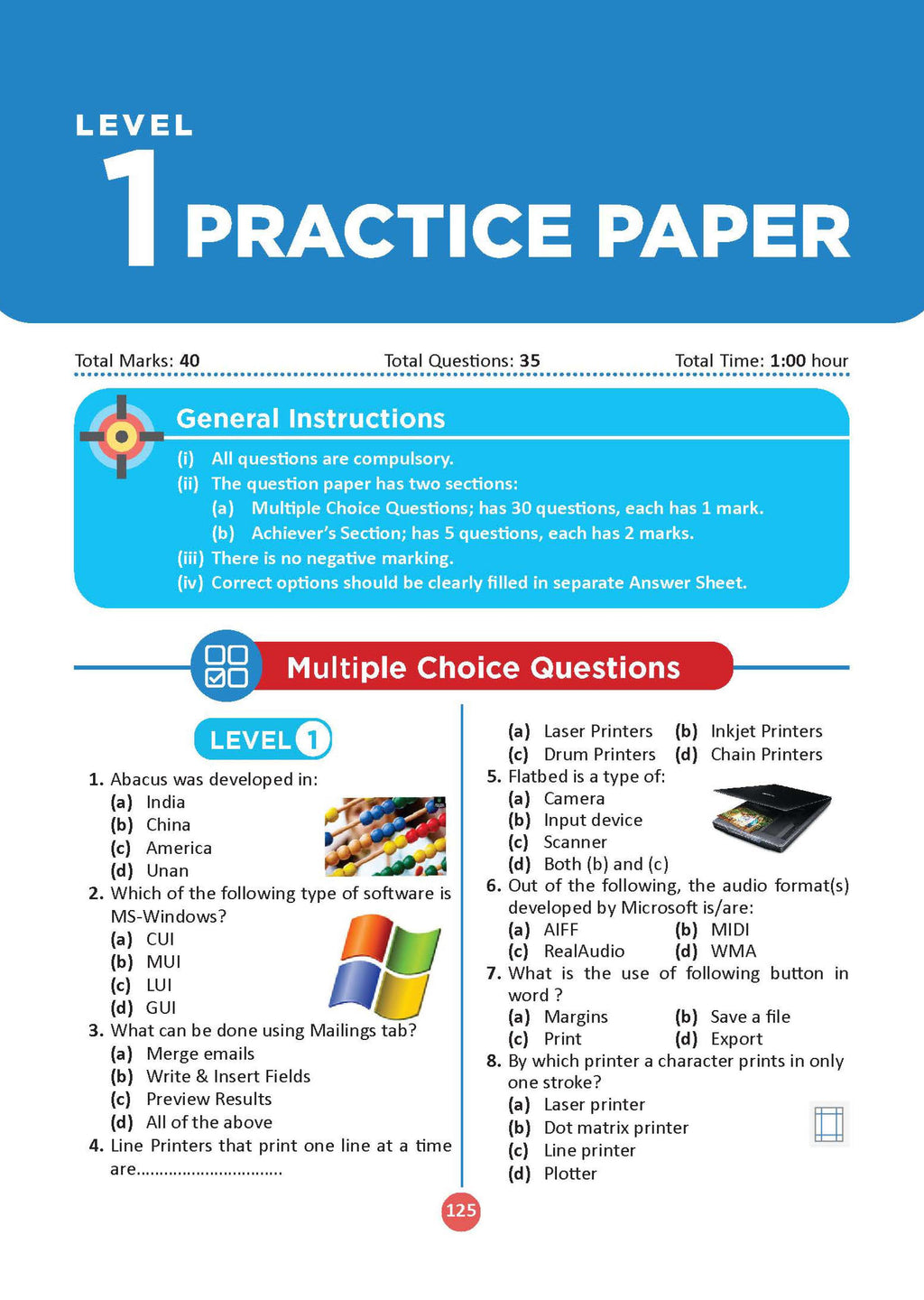 LEVEL
1 PRACTICE PAPER

Total Marks: 40 Total Questions: 35 Total Time: 1:00 hour

General Instructions
(i) All questions are compulsory.
(ii) The question paper has two sections:
(a) Multiple Choice Questions; has 30 questions, each has 1 mark.
(b) Achiever's Section; has 5 questions, each has 2 marks.
(iii) There is no negative marking.
(iv) Correct options should be clearly filled in separate Answer Sheet.

Multiple Choice Questions

LEVEL 1

1. Abacus was developed in:
(a) India
(b) China
(c) America
(d) Unan
2. Which of the following type of software is MS-Windows?
(a) CUI
(b) MUI
(c) LUI
(d) GUI
3. What can be done using Mailings tab?
(a) Merge emails
(b) Write & Insert Fields
(c) Preview Results
(d) All of the above
4. Line Printers that print one line at a time are...............................
(a) Laser Printers (b) Inkjet Printers
(c) Drum Printers (d) Chain Printers
5. Flatbed is a type of:
(a) Camera
(b) Input device
(c) Scanner
(d) Both (b) and (c)
6. Out of the following, the audio format(s) developed by Microsoft is/are:
(a) AIFF (b) MIDI
(c) RealAudio (d) WMA
7. What is the use of following button in word ?
(a) Margins (b) Save a file
(c) Print (d) Export
8. By which printer a character prints in only one stroke?
(a) Laser printer
(b) Dot matrix printer
(c) Line printer
(d) Plotter

125